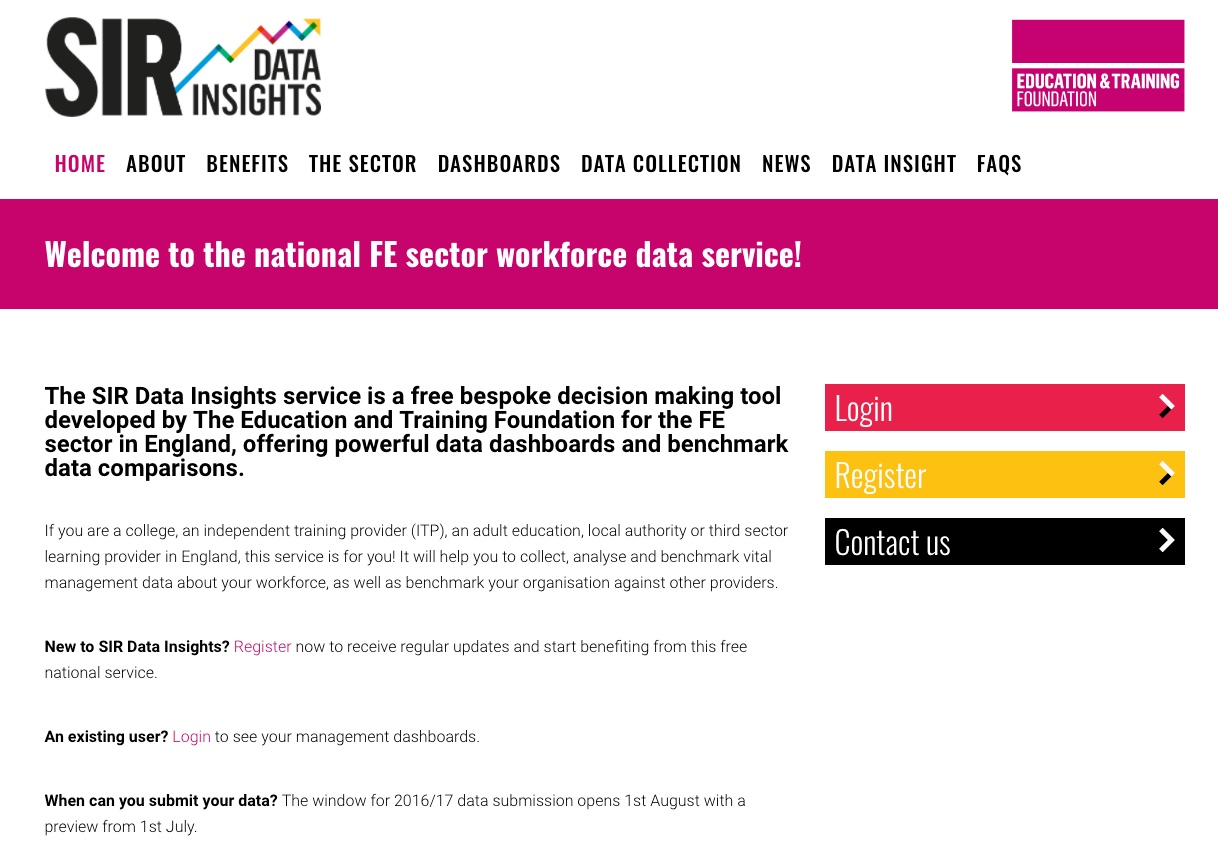 SIR DATA INSIGHTS

EDUCATION & TRAINING FOUNDATION

HOME ABOUT BENEFITS THE SECTOR DASHBOARDS DATA COLLECTION NEWS DATA INSIGHT FAQS

Welcome to the national FE sector workforce data service!

The SIR Data Insights service is a free bespoke decision making tool developed by The Education and Training Foundation for the FE sector in England, offering powerful data dashboards and benchmark data comparisons.

If you are a college, an independent training provider (ITP), an adult education, local authority or third sector learning provider in England, this service is for you! It will help you to collect, analyse and benchmark vital management data about your workforce, as well as benchmark your organisation against other providers.

New to SIR Data Insights? Register now to receive regular updates and start benefiting from this free national service.

An existing user? Login to see your management dashboards.

When can you submit your data? The window for 2016/17 data submission opens 1st August with a preview from 1st July.

Login

Register

Contact us